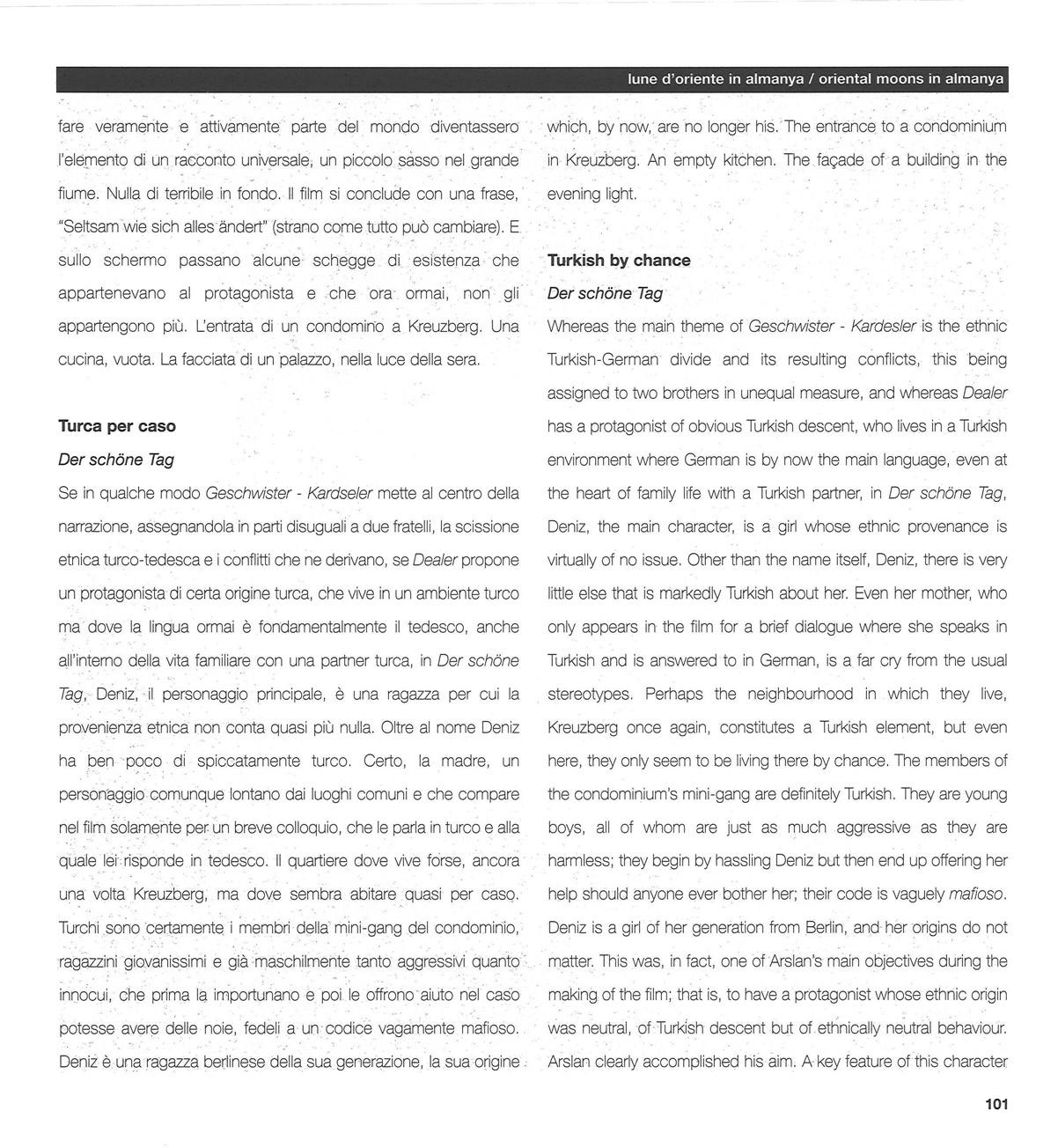 lune d'oriente in almanya / oriental moons in almanya

fare veramente e attivamente parte del mondo diventassero l'elemento di un racconto universale, un piccolo sasso nel grande fiume. Nulla di terribile in fondo. Il film si conclude con una frase, "Seltsam wie sich alles ändert" (strano come tutto può cambiare). E sullo schermo passano alcune schegge di esistenza che appartenevano al protagonista e che ora ormai, non gli appartengono più. L'entrata di un condomino a Kreuzberg. Una cucina, vuota. La facciata di un palazzo, nella luce della sera.

Turca per caso

Der schöne Tag

Se in qualche modo Geschwister - Kardseler mette al centro della narrazione, assegnandola in parti disuguali a due fratelli, la scissione etnica turco-tedesca e i conflitti che ne derivano, se Dealer propone un protagonista di certa origine turca, che vive in un ambiente turco ma dove la lingua ormai è fondamentalmente il tedesco, anche all'interno della vita familiare con una partner turca, in Der schöne Tag, Deniz, il personaggio principale, è una ragazza per cui la provenienza etnica non conta quasi più nulla. Oltre al nome Deniz ha ben poco di spiccatamente turco. Certo, la madre, un personaggio comunque lontano dai luoghi comuni e che compare nel film solamente per un breve colloquio, che le parla in turco e alla quale lei risponde in tedesco. Il quartiere dove vive forse, ancora una volta Kreuzberg, ma dove sembra abitare quasi per caso. Turchi sono certamente i membri della mini-gang del condominio, ragazzini giovanissimi e già maschilmente tanto aggressivi quanto innocui, che prima la importunano e poi le offrono aiuto nel caso potesse avere delle noie, fedeli a un codice vagamente mafioso. Deniz è una ragazza berlinese della sua generazione, la sua origine

which, by now, are no longer his. The entrance to a condominium in Kreuzberg. An empty kitchen. The façade of a building in the evening light.

Turkish by chance

Der schöne Tag

Whereas the main theme of Geschwister - Kardesler is the ethnic Turkish-German divide and its resulting conflicts, this being assigned to two brothers in unequal measure, and whereas Dealer has a protagonist of obvious Turkish descent, who lives in a Turkish environment where German is by now the main language, even at the heart of family life with a Turkish partner, in Der schöne Tag, Deniz, the main character, is a girl whose ethnic provenance is virtually of no issue. Other than the name itself, Deniz, there is very little else that is markedly Turkish about her. Even her mother, who only appears in the film for a brief dialogue where she speaks in Turkish and is answered to in German, is a far cry from the usual stereotypes. Perhaps the neighbourhood in which they live, Kreuzberg once again, constitutes a Turkish element, but even here, they only seem to be living there by chance. The members of the condominium's mini-gang are definitely Turkish. They are young boys, all of whom are just as much aggressive as they are harmless; they begin by hassling Deniz but then end up offering her help should anyone ever bother her; their code is vaguely mafioso. Deniz is a girl of her generation from Berlin, and her origins do not matter. This was, in fact, one of Arslan's main objectives during the making of the film; that is, to have a protagonist whose ethnic origin was neutral, of Turkish descent but of ethnically neutral behaviour. Arslan clearly accomplished his aim. A key feature of this character

101